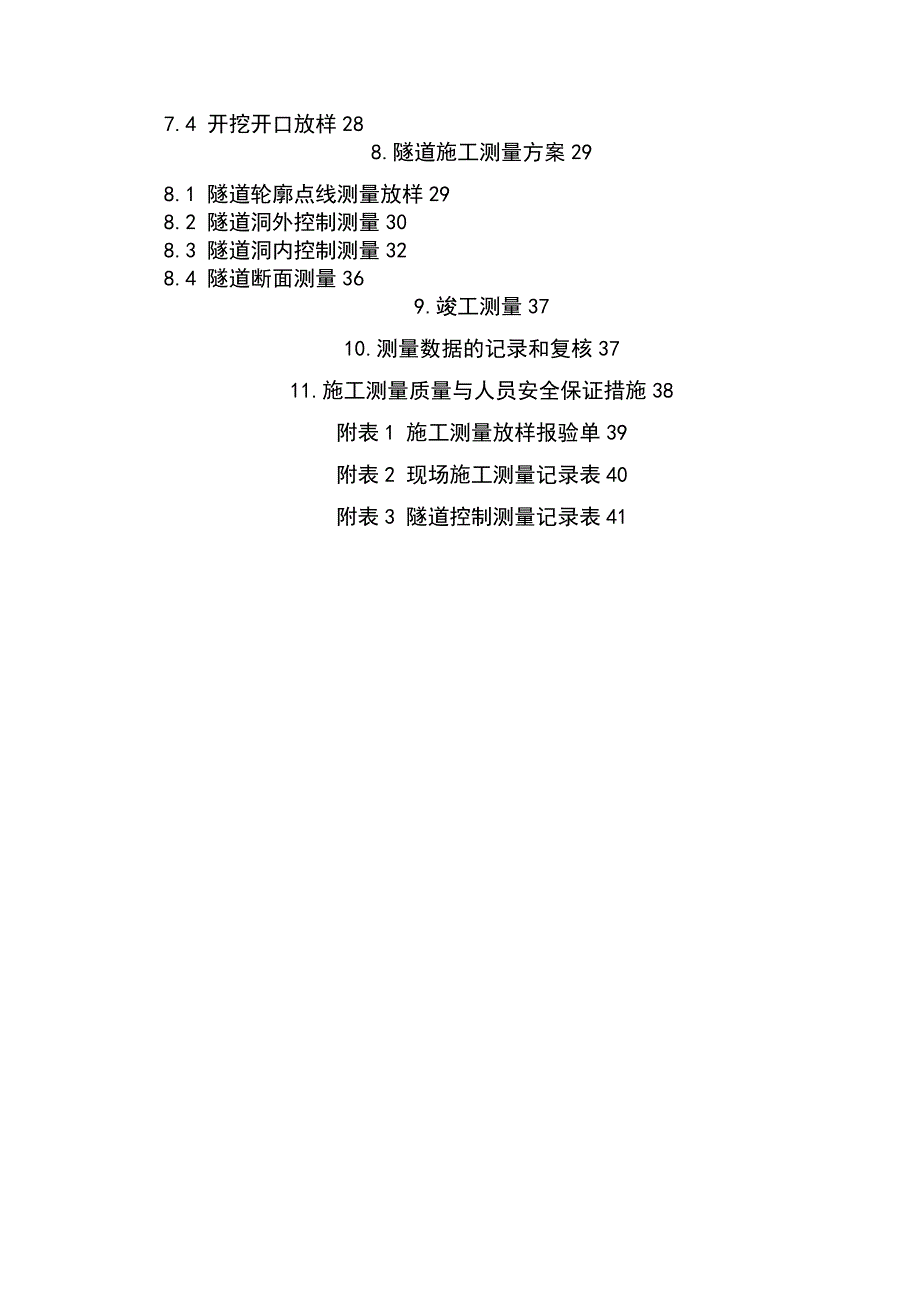 7.4 开挖开口放样 28

8.隧道施工测量方案 29

8.1 隧道轮廓点线测量放样 29
8.2 隧道洞外控制测量 30
8.3 隧道洞内控制测量 32
8.4 隧道断面测量 36

9.竣工测量 37

10.测量数据的记录和复核 37

11.施工测量质量与人员安全保证措施 38

附表 1 施工测量放样报验单 39

附表 2 现场施工测量记录表 40

附表 3 隧道控制测量记录表 41